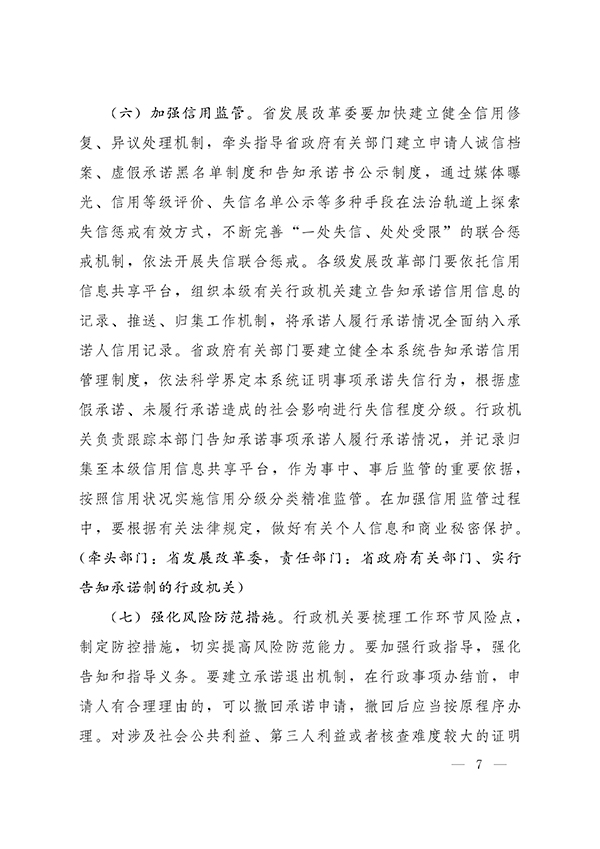 （六）加强信用监管。省发展改革委要加快建立健全信用修复、异议处理机制，牵头指导省政府有关部门建立申请人诚信档案、虚假承诺黑名单制度和告知承诺书公示制度，通过媒体曝光、信用等级评价、失信名单公示等多种手段在法治轨道上探索失信惩戒有效方式，不断完善“一处失信、处处受限”的联合惩戒机制，依法开展失信联合惩戒。各级发展改革部门要依托信用信息共享平台，组织本级有关行政机关建立告知承诺信用信息的记录、推送、归集工作机制，将承诺人履行承诺情况全面纳入承诺人信用记录。省政府有关部门要建立健全本系统告知承诺信用管理制度，依法科学界定本系统证明事项承诺失信行为，根据虚假承诺、未履行承诺造成的社会影响进行失信程度分级。行政机关负责跟踪本部门告知承诺事项承诺人履行承诺情况，并记录归集至本级信用信息共享平台，作为事中、事后监管的重要依据，按照信用状况实施信用分级分类精准监管。在加强信用监管过程中，要根据有关法律规定，做好有关个人信息和商业秘密保护。（牵头部门：省发展改革委，责任部门：省政府有关部门、实行告知承诺制的行政机关）

（七）强化风险防范措施。行政机关要梳理工作环节风险点，制定防控措施，切实提高风险防范能力。要加强行政指导，强化告知和指导义务。要建立承诺退出机制，在行政事项办结前，申请人有合理理由的，可以撤回承诺申请，撤回后应当按原程序办理。对涉及社会公共利益、第三人利益或者核查难度较大的证明

— 7 —